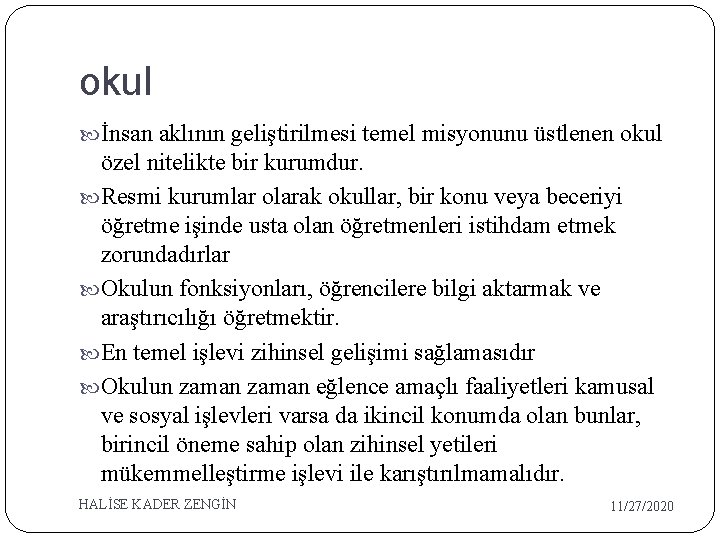 okul

İnsan aklının geliştirilmesi temel misyonunu üstlenen okul özel nitelikte bir kurumdur.

Resmi kurumlar olarak okullar, bir konu veya beceriyi öğretme işinde usta olan öğretmenleri istihdam etmek zorundadırlar

Okulun fonksiyonları, öğrencilere bilgi aktarmak ve araştırıcılığı öğretmektir.

En temel işlevi zihinsel gelişimi sağlamasıdır

Okulun zaman zaman eğlence amaçlı faaliyetleri kamusal ve sosyal işlevleri varsa da ikincil konumda olan bunlar, birincil öneme sahip olan zihinsel yetileri mükemmelleştirme işlevi ile karıştırılmamalıdır.

HALİSE KADER ZENGİN

11/27/2020